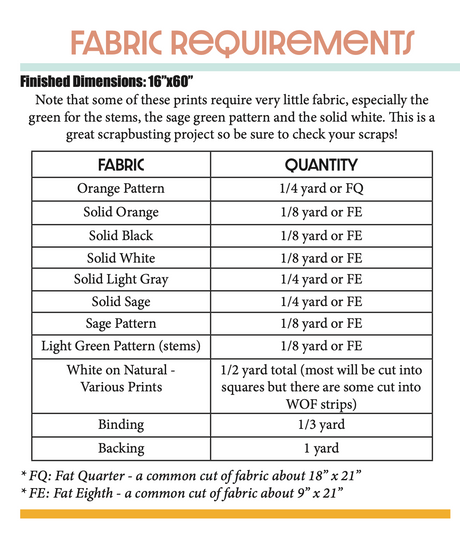 FABRIC REQUIREMENTS

Finished Dimensions: 16"x60"

Note that some of these prints require very little fabric, especially the green for the stems, the sage green pattern and the solid white. This is a great scrapbusting project so be sure to check your scraps!

| FABRIC | QUANTITY |
|---|---|
| Orange Pattern | 1/4 yard or FQ |
| Solid Orange | 1/8 yard or FE |
| Solid Black | 1/8 yard or FE |
| Solid White | 1/8 yard or FE |
| Solid Light Gray | 1/4 yard or FE |
| Solid Sage | 1/4 yard or FE |
| Sage Pattern | 1/8 yard or FE |
| Light Green Pattern (stems) | 1/8 yard or FE |
| White on Natural - Various Prints | 1/2 yard total (most will be cut into squares but there are some cut into WOF strips) |
| Binding | 1/3 yard |
| Backing | 1 yard |

* FQ: Fat Quarter - a common cut of fabric about 18" x 21"
* FE: Fat Eighth - a common cut of fabric about 9" x 21"